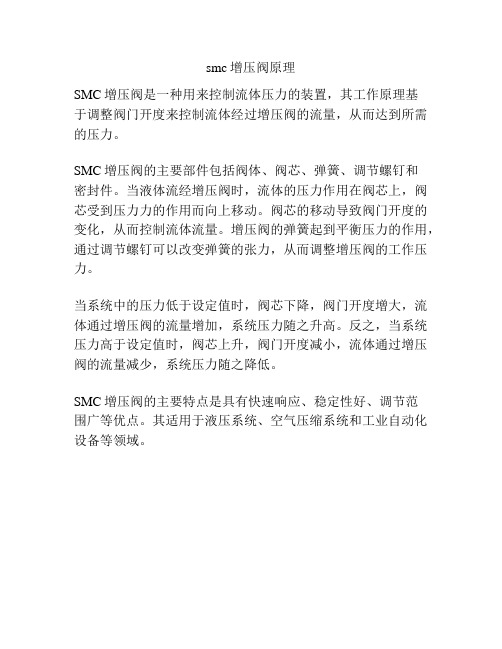 smc 增压阀原理

SMC 增压阀是一种用来控制流体压力的装置，其工作原理基于调整阀门开度来控制流体经过增压阀的流量，从而达到所需的压力。

SMC 增压阀的主要部件包括阀体、阀芯、弹簧、调节螺钉和密封件。当液体流经增压阀时，流体的压力作用在阀芯上，阀芯受到压力力的作用而向上移动。阀芯的移动导致阀门开度的变化，从而控制流体流量。增压阀的弹簧起到平衡压力的作用，通过调节螺钉可以改变弹簧的张力，从而调整增压阀的工作压力。

当系统中的压力低于设定值时，阀芯下降，阀门开度增大，流体通过增压阀的流量增加，系统压力随之升高。反之，当系统压力高于设定值时，阀芯上升，阀门开度减小，流体通过增压阀的流量减少，系统压力随之降低。

SMC 增压阀的主要特点是具有快速响应、稳定性好、调节范围广等优点。其适用于液压系统、空气压缩系统和工业自动化设备等领域。